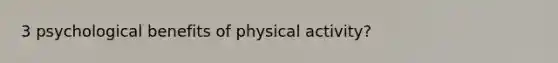 3 psychological benefits of physical activity?